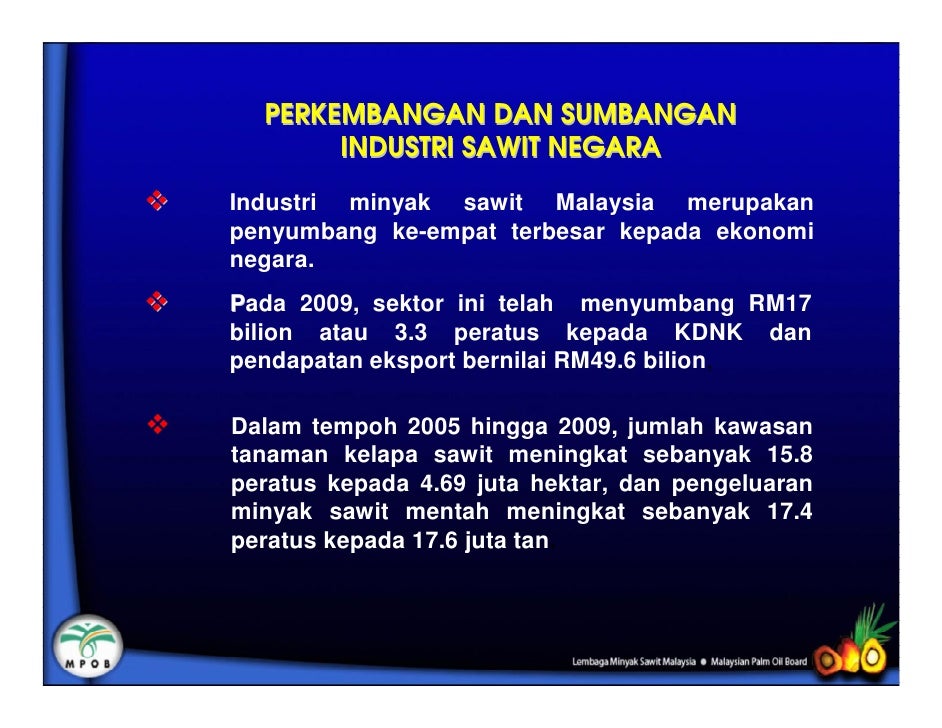 PERKEMBANGAN DAN SUMBANGAN INDUSTRI SAWIT NEGARA

❖ Industri minyak sawit Malaysia merupakan penyumbang ke-empat terbesar kepada ekonomi negara.

❖ Pada 2009, sektor ini telah menyumbang RM17 bilion atau 3.3 peratus kepada KDNK dan pendapatan eksport bernilai RM49.6 bilion.

❖ Dalam tempoh 2005 hingga 2009, jumlah kawasan tanaman kelapa sawit meningkat sebanyak 15.8 peratus kepada 4.69 juta hektar, dan pengeluaran minyak sawit mentah meningkat sebanyak 17.4 peratus kepada 17.6 juta tan

MPOB

Lembaga Minyak Sawit Malaysia ● Malaysian Palm Oil Board